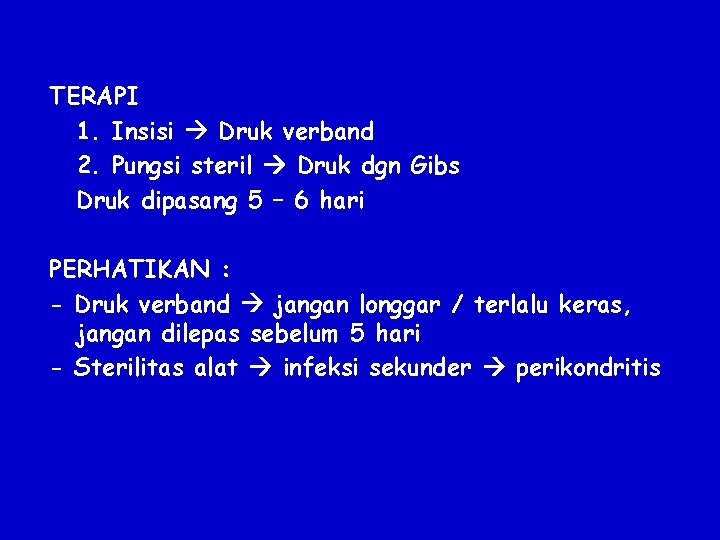 TERAPI

1. Insisi → Druk verband

2. Pungsi steril → Druk dgn Gibs

Druk dipasang 5 – 6 hari

PERHATIKAN :

- Druk verband → jangan longgar / terlalu keras, jangan dilepas sebelum 5 hari

- Sterilitas alat → infeksi sekunder → perikondritis